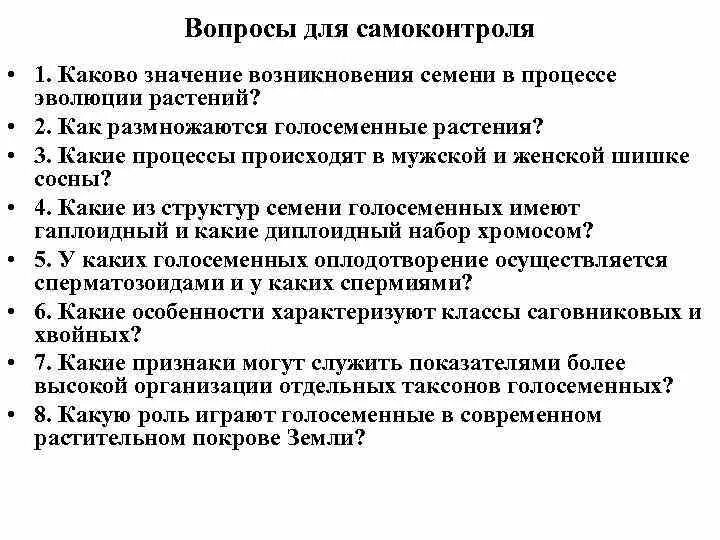 Вопросы для самоконтроля

• 1. Каково значение возникновения семени в процессе эволюции растений?
• 2. Как размножаются голосеменные растения?
• 3. Какие процессы происходят в мужской и женской шишке сосны?
• 4. Какие из структур семени голосеменных имеют гаплоидный и какие диплоидный набор хромосом?
• 5. У каких голосеменных оплодотворение осуществляется сперматозоидами и у каких спермиями?
• 6. Какие особенности характеризуют классы саговниковых и хвойных?
• 7. Какие признаки могут служить показателями более высокой организации отдельных таксонов голосеменных?
• 8. Какую роль играют голосеменные в современном растительном покрове Земли?